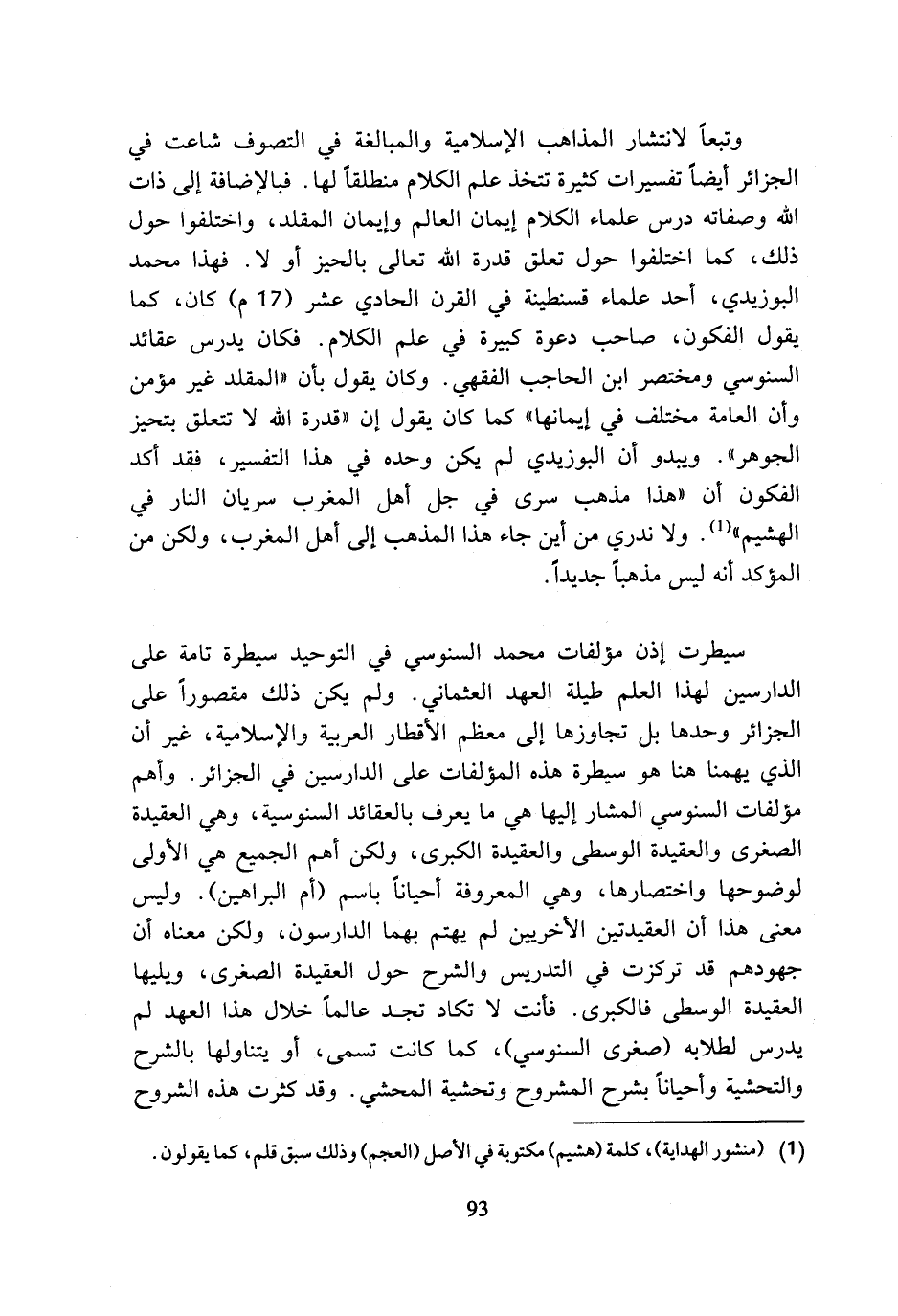 وتبعاً لانتشار المذاهب الإسلامية والمبالغة في التصوف شاعت في الجزائر أيضاً تفسيرات كثيرة تتخذ علم الكلام منطلقاً لها. فبالإضافة إلى ذات الله وصفاته درس علماء الكلام إيمان العالم وإيمان المقلد، واختلفوا حول ذلك، كما اختلفوا حول تعلق قدرة الله تعالى بالحيز أو لا. فهذا محمد البوزيدي، أحد علماء قسنطينة في القرن الحادي عشر (17 م) كان، كما يقول الفكون، صاحب دعوة كبيرة في علم الكلام. فكان يدرس عقائد السنوسي ومختصر ابن الحاجب الفقهي. وكان يقول بأن «المقلد غير مؤمن وأن العامة مختلف في إيمانها» كما كان يقول إن «قدرة الله لا تتعلق بتحيز الجوهر». ويبدو أن البوزيدي لم يكن وحده في هذا التفسير، فقد أكد الفكون أن «هذا مذهب سرى في جل أهل المغرب سريان النار في الهشيم»$^{(1)}$. ولا ندري من أين جاء هذا المذهب إلى أهل المغرب، ولكن من المؤكد أنه ليس مذهباً جديداً.

سيطرت إذن مؤلفات محمد السنوسي في التوحيد سيطرة تامة على الدارسين لهذا العلم طيلة العهد العثماني. ولم يكن ذلك مقصوراً على الجزائر وحدها بل تجاوزها إلى معظم الأقطار العربية والإسلامية، غير أن الذي يهمنا هنا هو سيطرة هذه المؤلفات على الدارسين في الجزائر. وأهم مؤلفات السنوسي المشار إليها هي ما يعرف بالعقائد السنوسية، وهي العقيدة الصغرى والعقيدة الوسطى والعقيدة الكبرى، ولكن أهم الجميع هي الأولى لوضوحها واختصارها، وهي المعروفة أحياناً باسم (أم البراهين). وليس معنى هذا أن العقيدتين الأخريين لم يهتم بهما الدارسون، ولكن معناه أن جهودهم قد تركزت في التدريس والشرح حول العقيدة الصغرى، ويليها العقيدة الوسطى فالكبرى. فأنت لا تكاد تجد عالماً خلال هذا العهد لم يدرس لطلابه (صغرى السنوسي)، كما كانت تسمى، أو يتناولها بالشرح والتحشية وأحياناً بشرح المشروح وتحشية المحشي. وقد كثرت هذه الشروح

(1) (منشور الهداية)، كلمة (هشيم) مكتوبة في الأصل (العجم) وذلك سبق قلم، كما يقولون.

93